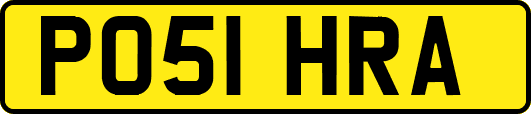 PO51 HRA